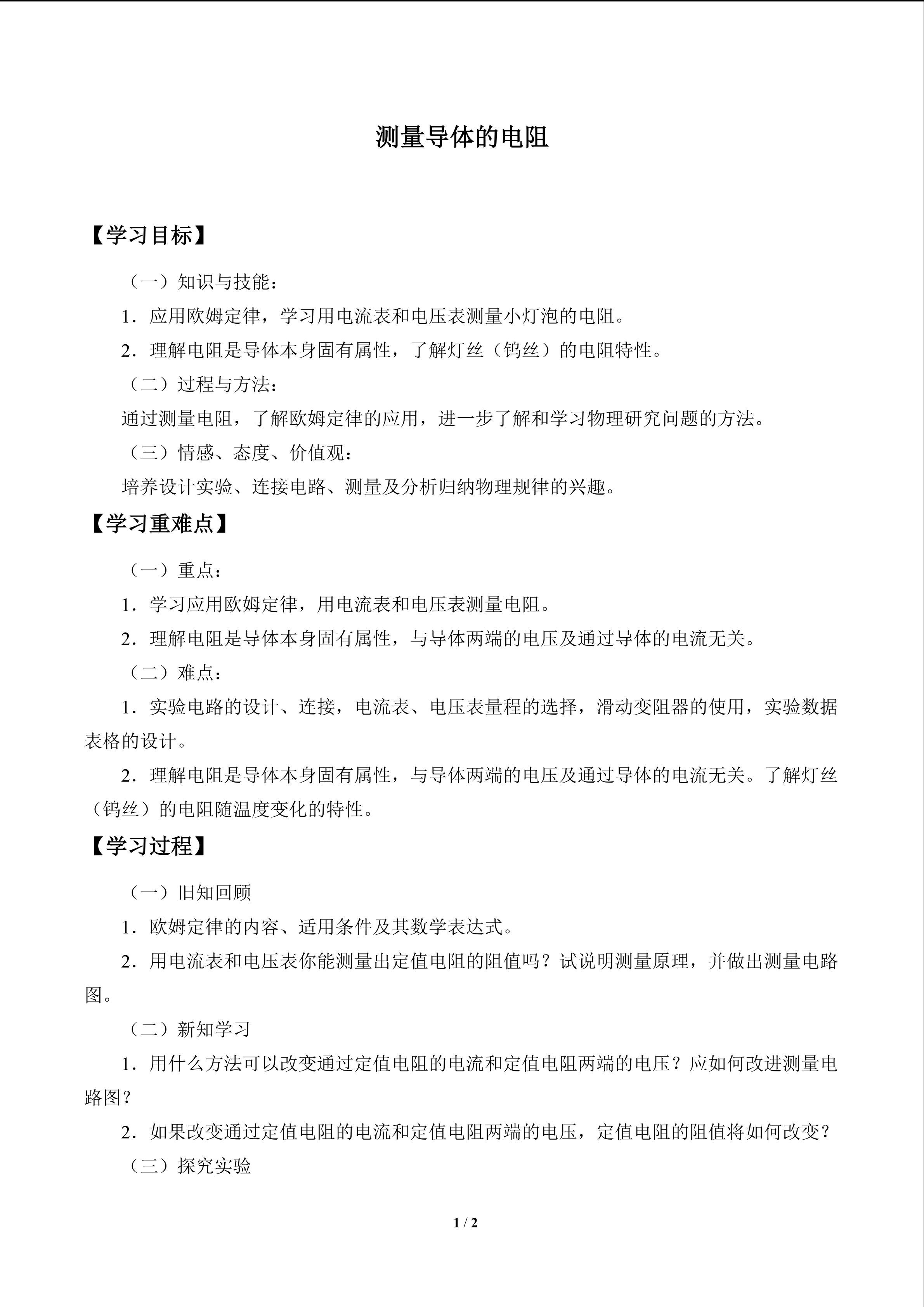 测量导体的电阻

【学习目标】

（一）知识与技能：

1．应用欧姆定律，学习用电流表和电压表测量小灯泡的电阻。

2．理解电阻是导体本身固有属性，了解灯丝（钨丝）的电阻特性。

（二）过程与方法：

通过测量电阻，了解欧姆定律的应用，进一步了解和学习物理研究问题的方法。

（三）情感、态度、价值观：

培养设计实验、连接电路、测量及分析归纳物理规律的兴趣。

【学习重难点】

（一）重点：

1．学习应用欧姆定律，用电流表和电压表测量电阻。

2．理解电阻是导体本身固有属性，与导体两端的电压及通过导体的电流无关。

（二）难点：

1．实验电路的设计、连接，电流表、电压表量程的选择，滑动变阻器的使用，实验数据表格的设计。

2．理解电阻是导体本身固有属性，与导体两端的电压及通过导体的电流无关。了解灯丝（钨丝）的电阻随温度变化的特性。

【学习过程】

（一）旧知回顾

1．欧姆定律的内容、适用条件及其数学表达式。

2．用电流表和电压表你能测量出定值电阻的阻值吗？试说明测量原理，并做出测量电路图。

（二）新知学习

1．用什么方法可以改变通过定值电阻的电流和定值电阻两端的电压？应如何改进测量电路图？

2．如果改变通过定值电阻的电流和定值电阻两端的电压，定值电阻的阻值将如何改变？

（三）探究实验

1 / 2